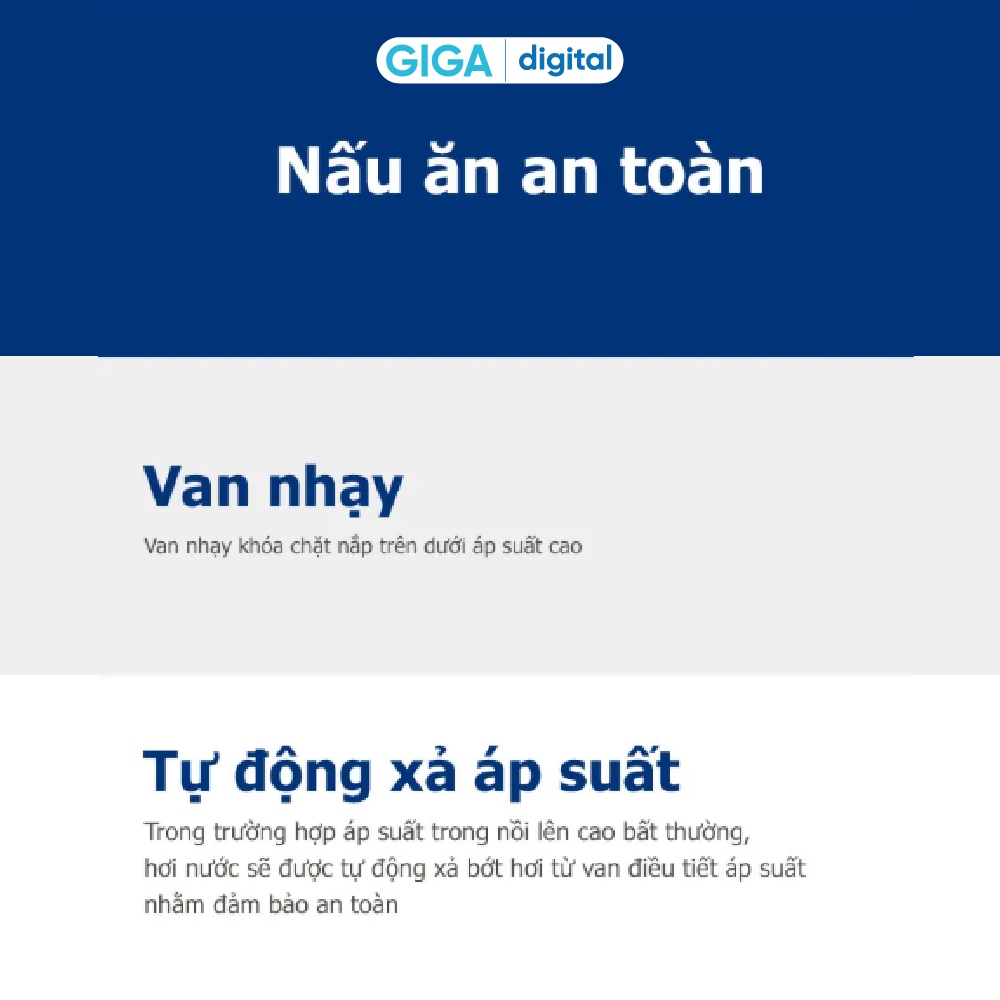 GIGA digital

Nấu ăn an toàn

Van nhạy

Van nhạy khóa chặt nắp trên dưới áp suất cao

Tự động xả áp suất

Trong trường hợp áp suất trong nồi lên cao bất thường, hơi nước sẽ được tự động xả bớt hơi từ van điều tiết áp suất nhằm đảm bảo an toàn